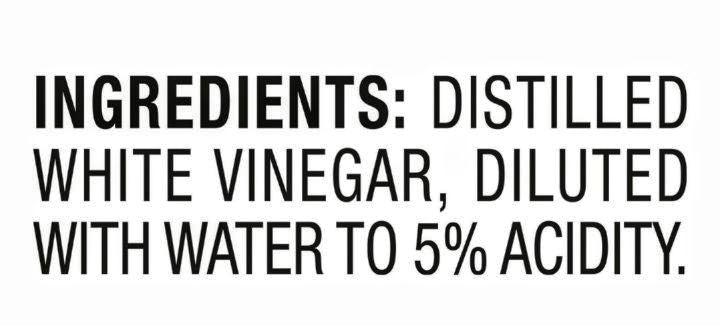 INGREDIENTS: DISTILLED WHITE VINEGAR, DILUTED WITH WATER TO 5% ACIDITY.